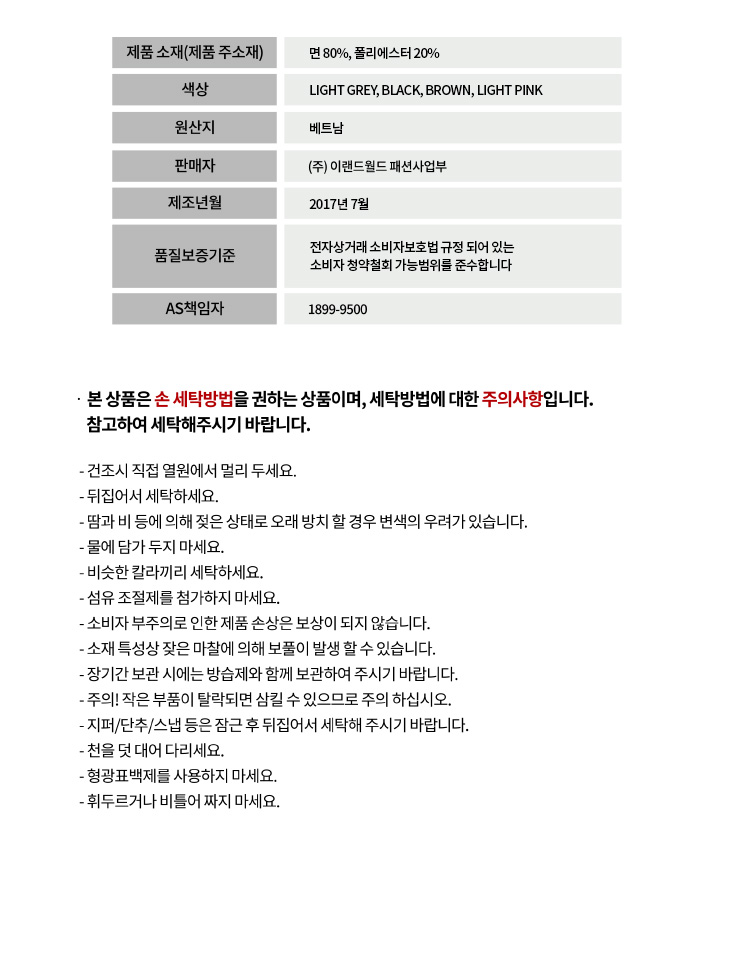 | 제품 소재(제품 주소재) | 면 80%, 폴리에스터 20% |
|---|---|
| 색상 | LIGHT GREY, BLACK, BROWN, LIGHT PINK |
| 원산지 | 베트남 |
| 판매자 | (주) 이랜드월드 패션사업부 |
| 제조년월 | 2017년 7월 |
| 품질보증기준 | 전자상거래 소비자보호법 규정 되어 있는 소비자 청약철회 가능범위를 준수합니다 |
| AS책임자 | 1899-9500 |

· 본 상품은 손 세탁방법을 권하는 상품이며, 세탁방법에 대한 주의사항입니다. 참고하여 세탁해주시기 바랍니다.

- 건조시 직접 열원에서 멀리 두세요.
- 뒤집어서 세탁하세요.
- 땀과 비 등에 의해 젖은 상태로 오래 방치 할 경우 변색의 우려가 있습니다.
- 물에 담가 두지 마세요.
- 비슷한 칼라끼리 세탁하세요.
- 섬유 조절제를 첨가하지 마세요.
- 소비자 부주의로 인한 제품 손상은 보상이 되지 않습니다.
- 소재 특성상 잦은 마찰에 의해 보풀이 발생 할 수 있습니다.
- 장기간 보관 시에는 방습제와 함께 보관하여 주시기 바랍니다.
- 주의! 작은 부품이 탈락되면 삼킬 수 있으므로 주의 하십시오.
- 지퍼/단추/스냅 등은 잠근 후 뒤집어서 세탁해 주시기 바랍니다.
- 천을 덧 대어 다리세요.
- 형광표백제를 사용하지 마세요.
- 휘두르거나 비틀어 짜지 마세요.